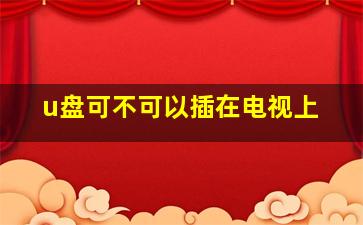 u盘可不可以插在电视上